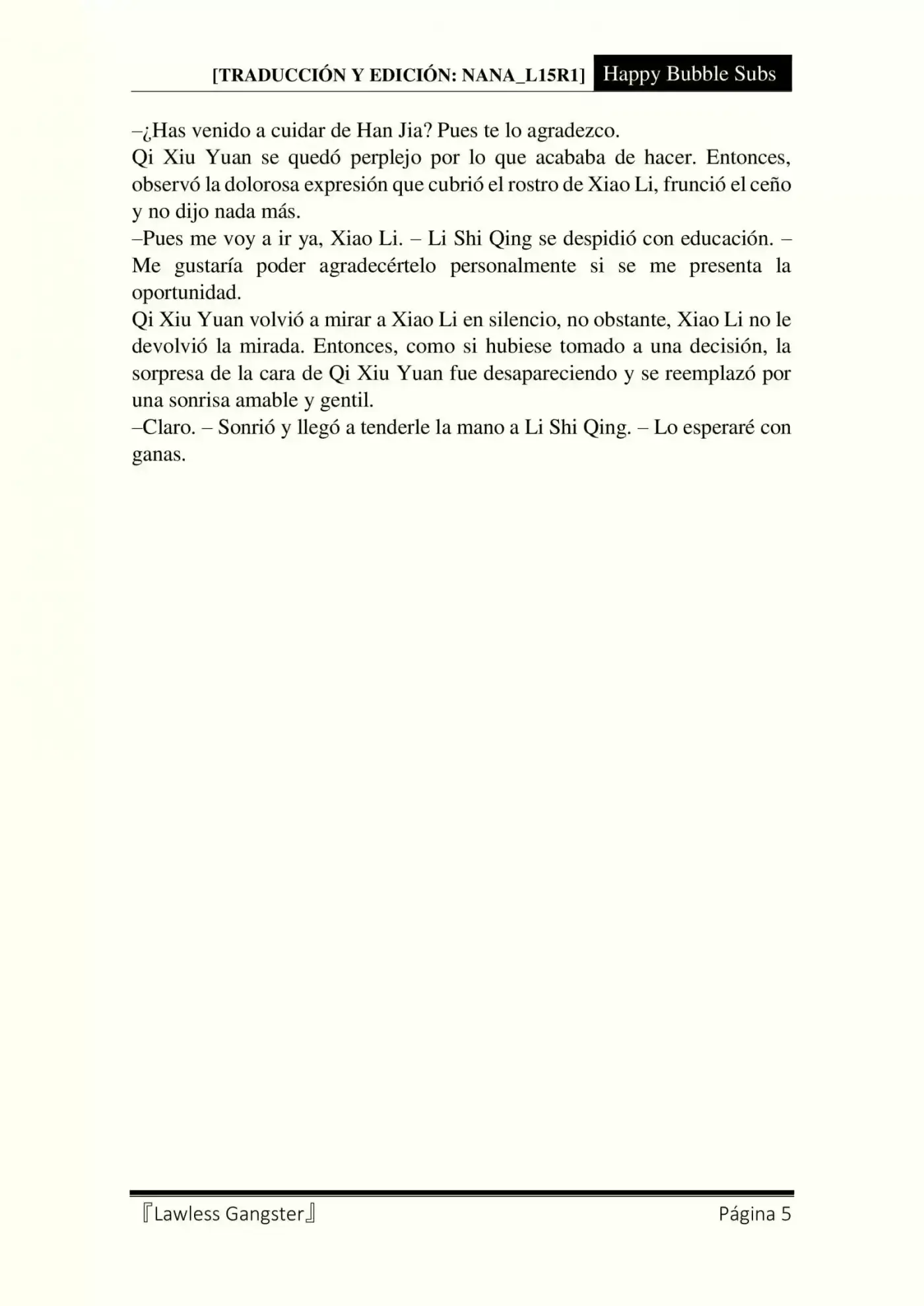 [TRADUCCIÓN Y EDICIÓN: NANA_L15R1] Happy Bubble Subs

–¿Has venido a cuidar de Han Jia? Pues te lo agradezco.

Qi Xiu Yuan se quedó perplejo por lo que acababa de hacer. Entonces, observó la dolorosa expresión que cubrió el rostro de Xiao Li, frunció el ceño y no dijo nada más.

–Pues me voy a ir ya, Xiao Li. – Li Shi Qing se despidió con educación. – Me gustaría poder agradecértelo personalmente si se me presenta la oportunidad.

Qi Xiu Yuan volvió a mirar a Xiao Li en silencio, no obstante, Xiao Li no le devolvió la mirada. Entonces, como si hubiese tomado a una decisión, la sorpresa de la cara de Qi Xiu Yuan fue desapareciendo y se reemplazó por una sonrisa amable y gentil.

–Claro. – Sonrió y llegó a tenderle la mano a Li Shi Qing. – Lo esperaré con ganas.

『Lawless Gangster』 Página 5